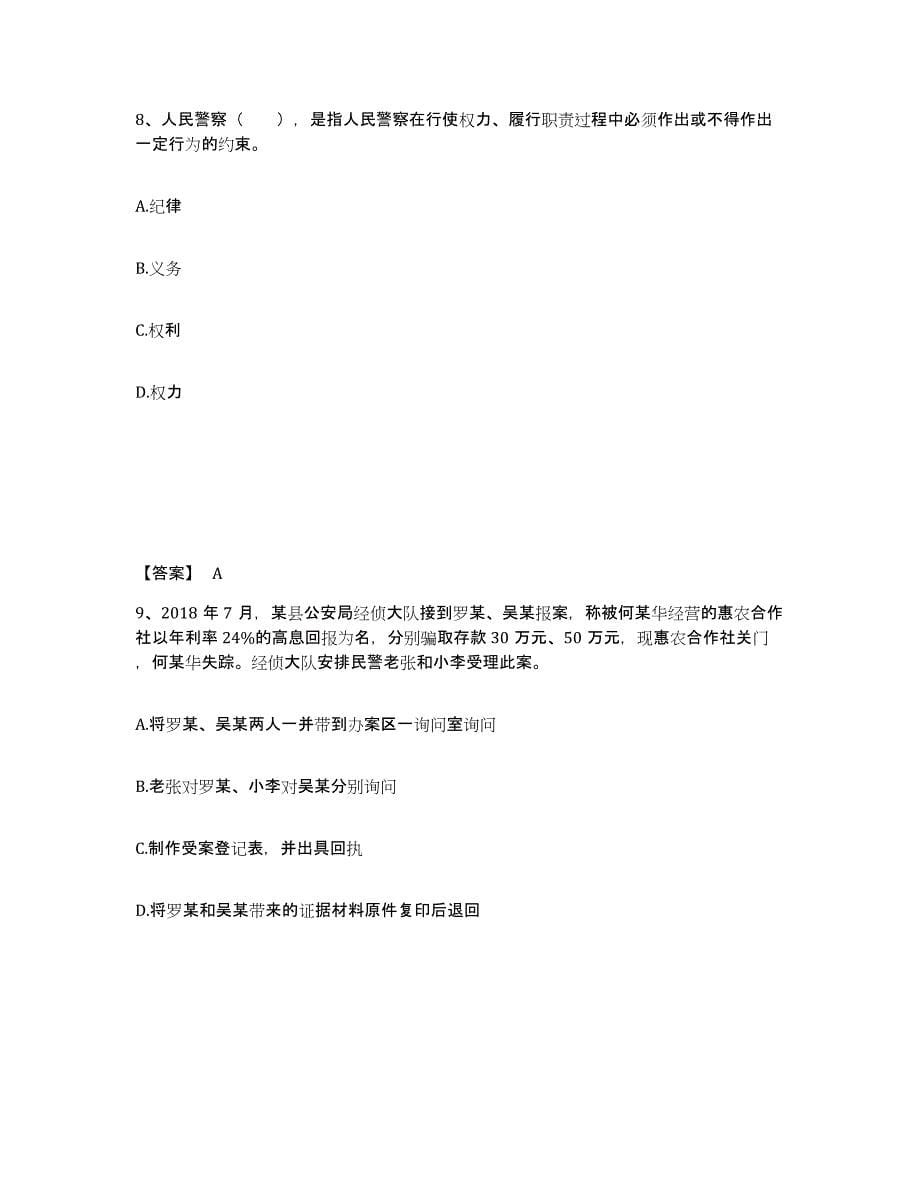 8、人民警察（　　），是指人民警察在行使权力、履行职责过程中必须作出或不得作出一定行为的约束。

A.纪律

B.义务

C.权利

D.权力

【答案】 A

9、2018 年 7 月，某县公安局经侦大队接到罗某、吴某报案，称被何某华经营的惠农合作社以年利率 24%的高息回报为名，分别骗取存款 30 万元、50 万元，现惠农合作社关门，何某华失踪。经侦大队安排民警老张和小李受理此案。

A.将罗某、吴某两人一并带到办案区一询问室询问

B.老张对罗某、小李对吴某分别询问

C.制作受案登记表，并出具回执

D.将罗某和吴某带来的证据材料原件复印后退回